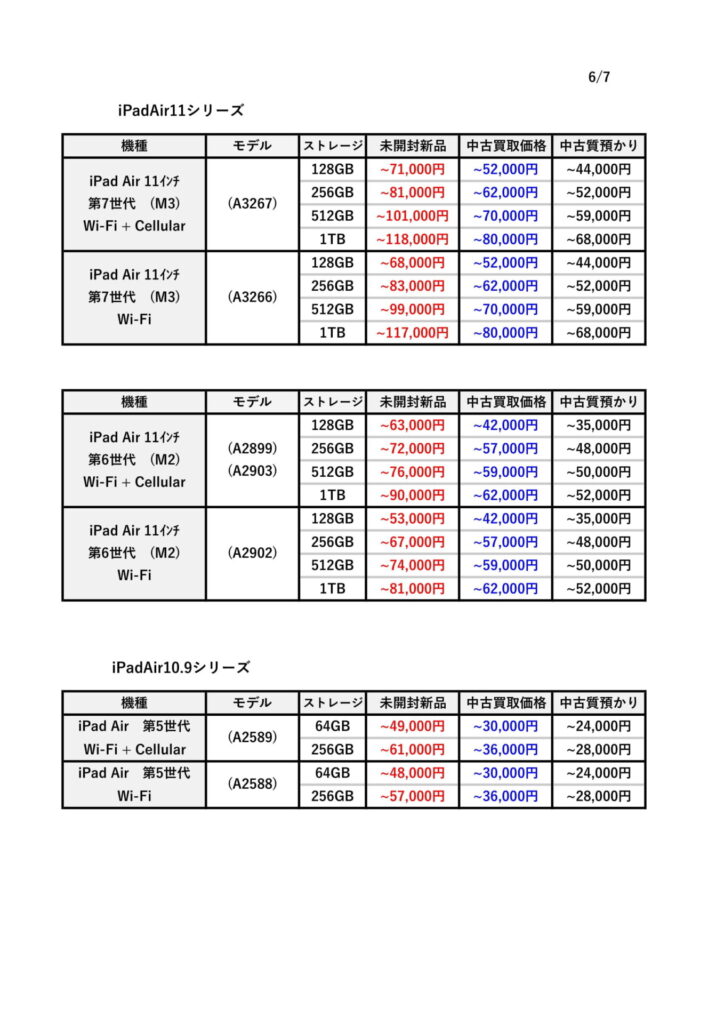 6/7

iPadAir11シリーズ

| 機種 | モデル | ストレージ | 未開封新品 | 中古買取価格 | 中古質預かり |
|---|---|---|---|---|---|
| iPad Air 11ｲﾝﾁ 第7世代 (M3) Wi-Fi + Cellular | (A3267) | 128GB | ~71,000円 | ~52,000円 | ~44,000円 |
| | | 256GB | ~81,000円 | ~62,000円 | ~52,000円 |
| | | 512GB | ~101,000円 | ~70,000円 | ~59,000円 |
| | | 1TB | ~118,000円 | ~80,000円 | ~68,000円 |
| iPad Air 11ｲﾝﾁ 第7世代 (M3) Wi-Fi | (A3266) | 128GB | ~68,000円 | ~52,000円 | ~44,000円 |
| | | 256GB | ~83,000円 | ~62,000円 | ~52,000円 |
| | | 512GB | ~99,000円 | ~70,000円 | ~59,000円 |
| | | 1TB | ~117,000円 | ~80,000円 | ~68,000円 |

| 機種 | モデル | ストレージ | 未開封新品 | 中古買取価格 | 中古質預かり |
|---|---|---|---|---|---|
| iPad Air 11ｲﾝﾁ 第6世代 (M2) Wi-Fi + Cellular | (A2899) (A2903) | 128GB | ~63,000円 | ~42,000円 | ~35,000円 |
| | | 256GB | ~72,000円 | ~57,000円 | ~48,000円 |
| | | 512GB | ~76,000円 | ~59,000円 | ~50,000円 |
| | | 1TB | ~90,000円 | ~62,000円 | ~52,000円 |
| iPad Air 11ｲﾝﾁ 第6世代 (M2) Wi-Fi | (A2902) | 128GB | ~53,000円 | ~42,000円 | ~35,000円 |
| | | 256GB | ~67,000円 | ~57,000円 | ~48,000円 |
| | | 512GB | ~74,000円 | ~59,000円 | ~50,000円 |
| | | 1TB | ~81,000円 | ~62,000円 | ~52,000円 |

iPadAir10.9シリーズ

| 機種 | モデル | ストレージ | 未開封新品 | 中古買取価格 | 中古質預かり |
|---|---|---|---|---|---|
| iPad Air 第5世代 Wi-Fi + Cellular | (A2589) | 64GB | ~49,000円 | ~30,000円 | ~24,000円 |
| | | 256GB | ~61,000円 | ~36,000円 | ~28,000円 |
| iPad Air 第5世代 Wi-Fi | (A2588) | 64GB | ~48,000円 | ~30,000円 | ~24,000円 |
| | | 256GB | ~57,000円 | ~36,000円 | ~28,000円 |